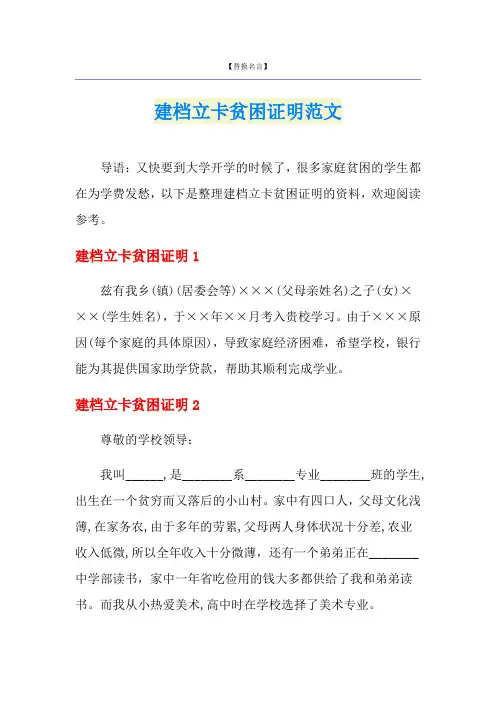 【替换名言】

建档立卡贫困证明范文

导语：又快要到大学开学的时候了，很多家庭贫困的学生都在为学费发愁，以下是整理建档立卡贫困证明的资料，欢迎阅读参考。

建档立卡贫困证明 1

兹有我乡(镇)(居委会等)×××(父母亲姓名)之子(女)×××(学生姓名)，于××年××月考入贵校学习。由于×××原因(每个家庭的具体原因)，导致家庭经济困难，希望学校，银行能为其提供国家助学贷款，帮助其顺利完成学业。

建档立卡贫困证明 2

尊敬的学校领导：

我叫______，是________系________专业________班的学生，出生在一个贫穷而又落后的小山村。家中有四口人，父母文化浅薄，在家务农，由于多年的劳累，父母两人身体状况十分差，农业收入低微，所以全年收入十分微薄，还有一个弟弟正在________中学部读书，家中一年省吃俭用的钱大多都供给了我和弟弟读书。而我从小热爱美术，高中时在学校选择了美术专业。